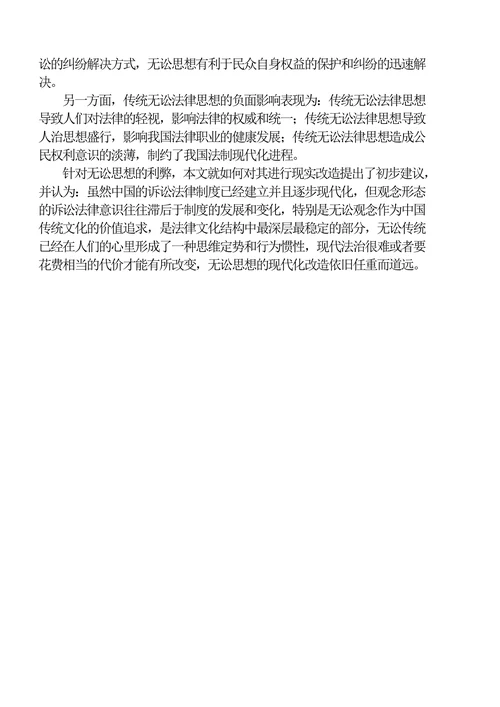 讼的纠纷解决方式，无讼思想有利于民众自身权益的保护和纠纷的迅速解决。

另一方面，传统无讼法律思想的负面影响表现为：传统无讼法律思想导致人们对法律的轻视，影响法律的权威和统一；传统无讼法律思想导致人治思想盛行，影响我国法律职业的健康发展；传统无讼法律思想造成公民权利意识的淡薄，制约了我国法制现代化进程。

针对无讼思想的利弊，本文就如何对其进行现实改造提出了初步建议，并认为：虽然中国的诉讼法律制度已经建立并且逐步现代化，但观念形态的诉讼法律意识往往滞后于制度的发展和变化，特别是无讼观念作为中国传统文化的价值追求，是法律文化结构中最深层最稳定的部分，无讼传统已经在人们的心里形成了一种思维定势和行为惯性，现代法治很难或者要花费相当的代价才能有所改变，无讼思想的现代化改造依旧任重而道远。